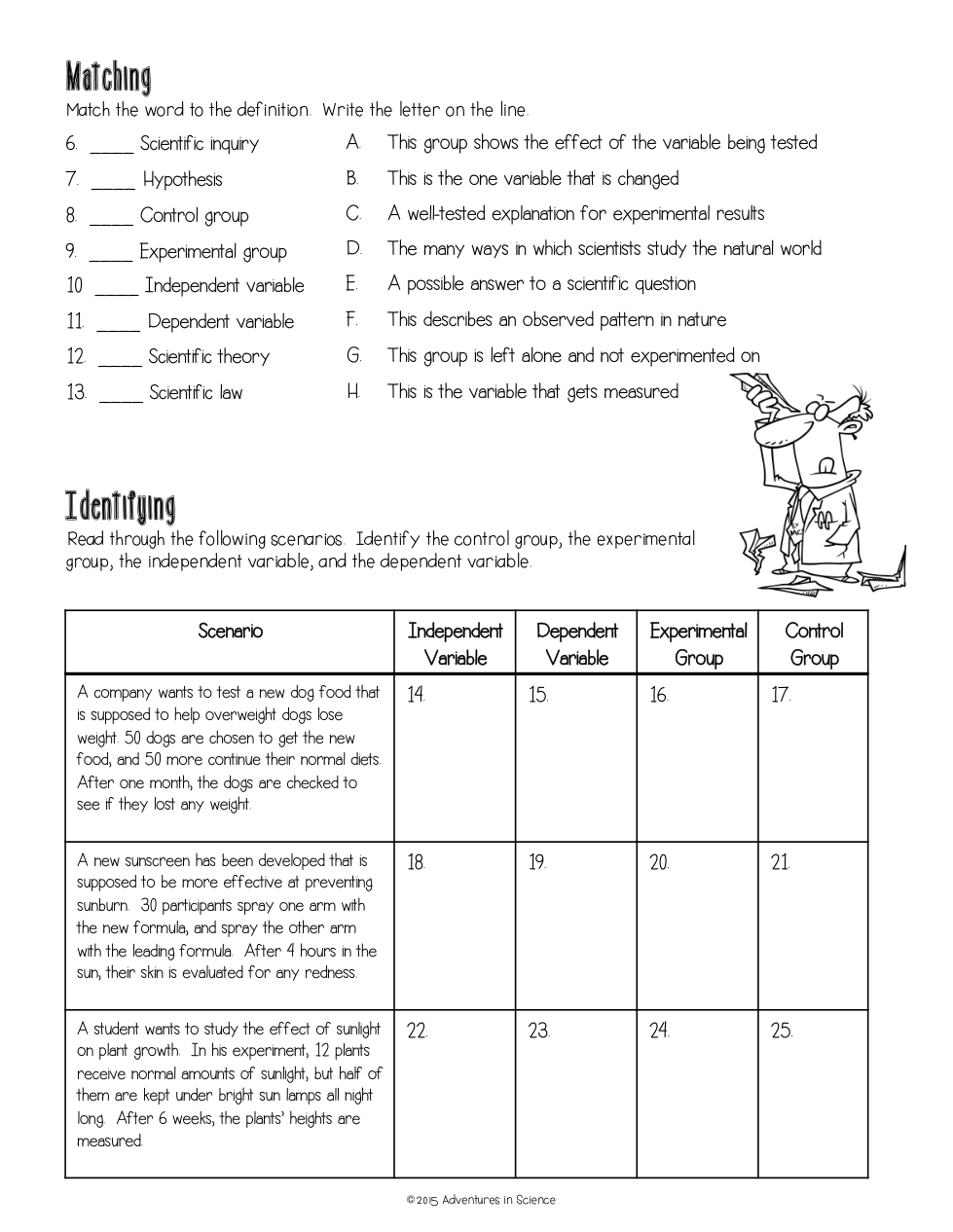 Matching

Match the word to the definition. Write the letter on the line.

6. _____ Scientific inquiry
7. _____ Hypothesis
8. _____ Control group
9. _____ Experimental group
10 _____ Independent variable
11. _____ Dependent variable
12. _____ Scientific theory
13. _____ Scientific law

A. This group shows the effect of the variable being tested
B. This is the one variable that is changed
C. A well-tested explanation for experimental results
D. The many ways in which scientists study the natural world
E. A possible answer to a scientific question
F. This describes an observed pattern in nature
G. This group is left alone and not experimented on
H. This is the variable that gets measured

Identifying

Read through the following scenarios. Identify the control group, the experimental group, the independent variable, and the dependent variable.

| Scenario | Independent Variable | Dependent Variable | Experimental Group | Control Group |
|---|---|---|---|---|
| A company wants to test a new dog food that is supposed to help overweight dogs lose weight. 50 dogs are chosen to get the new food, and 50 more continue their normal diets. After one month, the dogs are checked to see if they lost any weight. | 14. | 15. | 16. | 17. |
| A new sunscreen has been developed that is supposed to be more effective at preventing sunburn. 30 participants spray one arm with the new formula, and spray the other arm with the leading formula. After 4 hours in the sun, their skin is evaluated for any redness. | 18. | 19. | 20. | 21. |
| A student wants to study the effect of sunlight on plant growth. In his experiment, 12 plants receive normal amounts of sunlight, but half of them are kept under bright sun lamps all night long. After 6 weeks, the plants' heights are measured. | 22. | 23. | 24. | 25. |

©2015 Adventures in Science